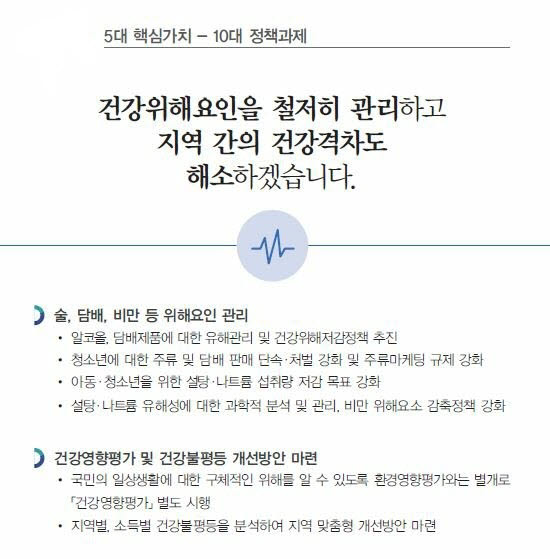 5대 핵심가치 – 10대 정책과제

건강위해요인을 철저히 관리하고 지역 간의 건강격차도 해소하겠습니다.

술, 담배, 비만 등 위해요인 관리

• 알코올, 담배제품에 대한 유해관리 및 건강위해저감정책 추진
• 청소년에 대한 주류 및 담배 판매 단속·처벌 강화 및 주류마케팅 규제 강화
• 아동·청소년을 위한 설탕·나트륨 섭취량 저감 목표 강화
• 설탕·나트륨 유해성에 대한 과학적 분석 및 관리, 비만 위해요소 감축정책 강화

건강영향평가 및 건강불평등 개선방안 마련

• 국민의 일상생활에 대한 구체적인 위해를 알 수 있도록 환경영향평가와는 별개로 「건강영향평가」 별도 시행
• 지역별, 소득별 건강불평등을 분석하여 지역 맞춤형 개선방안 마련